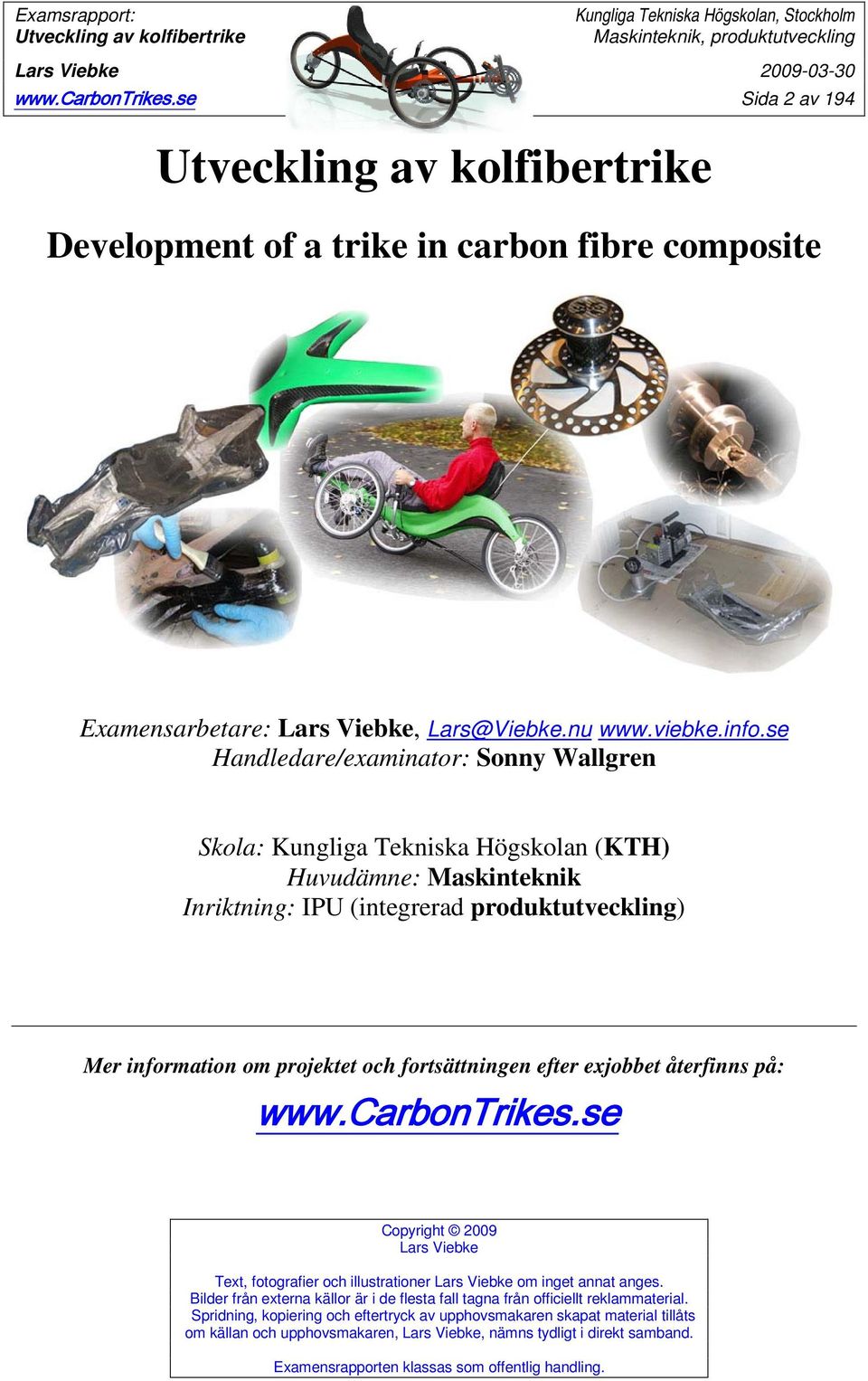 Examsrapport:
Utveckling av kolfibertrike
Lars Viebke
www.CarbonTrikes.se

Kungliga Tekniska Högskolan, Stockholm
Maskinteknik, produktutveckling
2009-03-30
Sida 2 av 194

Utveckling av kolfibertrike

Development of a trike in carbon fibre composite

Examensarbetare: Lars Viebke, Lars@Viebke.nu www.viebke.info.se
Handledare/examinator: Sonny Wallgren

Skola: Kungliga Tekniska Högskolan (KTH)
Huvudämne: Maskinteknik
Inriktning: IPU (integrerad produktutveckling)

Mer information om projektet och fortsättningen efter exjobbet återfinns på:

www.CarbonTrikes.se

Copyright © 2009
Lars Viebke

Text, fotografier och illustrationer Lars Viebke om inget annat anges.
Bilder från externa källor är i de flesta fall tagna från officiellt reklammaterial.
Spridning, kopiering och eftertryck av upphovsmakaren skapat material tillåts om källan och upphovsmakaren, Lars Viebke, nämns tydligt i direkt samband.

Examensrapporten klassas som offentlig handling.